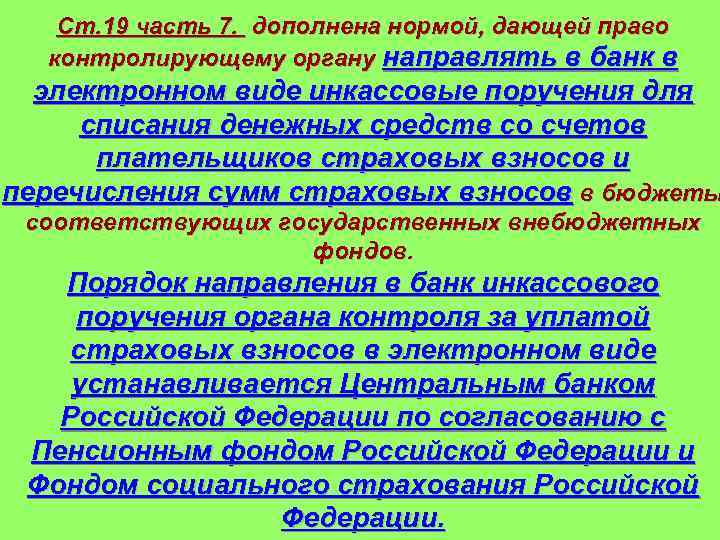 Ст.19 часть 7. дополнена нормой, дающей право контролирующему органу направлять в банк в электронном виде инкассовые поручения для списания денежных средств со счетов плательщиков страховых взносов и перечисления сумм страховых взносов в бюджеты соответствующих государственных внебюджетных фондов.

Порядок направления в банк инкассового поручения органа контроля за уплатой страховых взносов в электронном виде устанавливается Центральным банком Российской Федерации по согласованию с Пенсионным фондом Российской Федерации и Фондом социального страхования Российской Федерации.